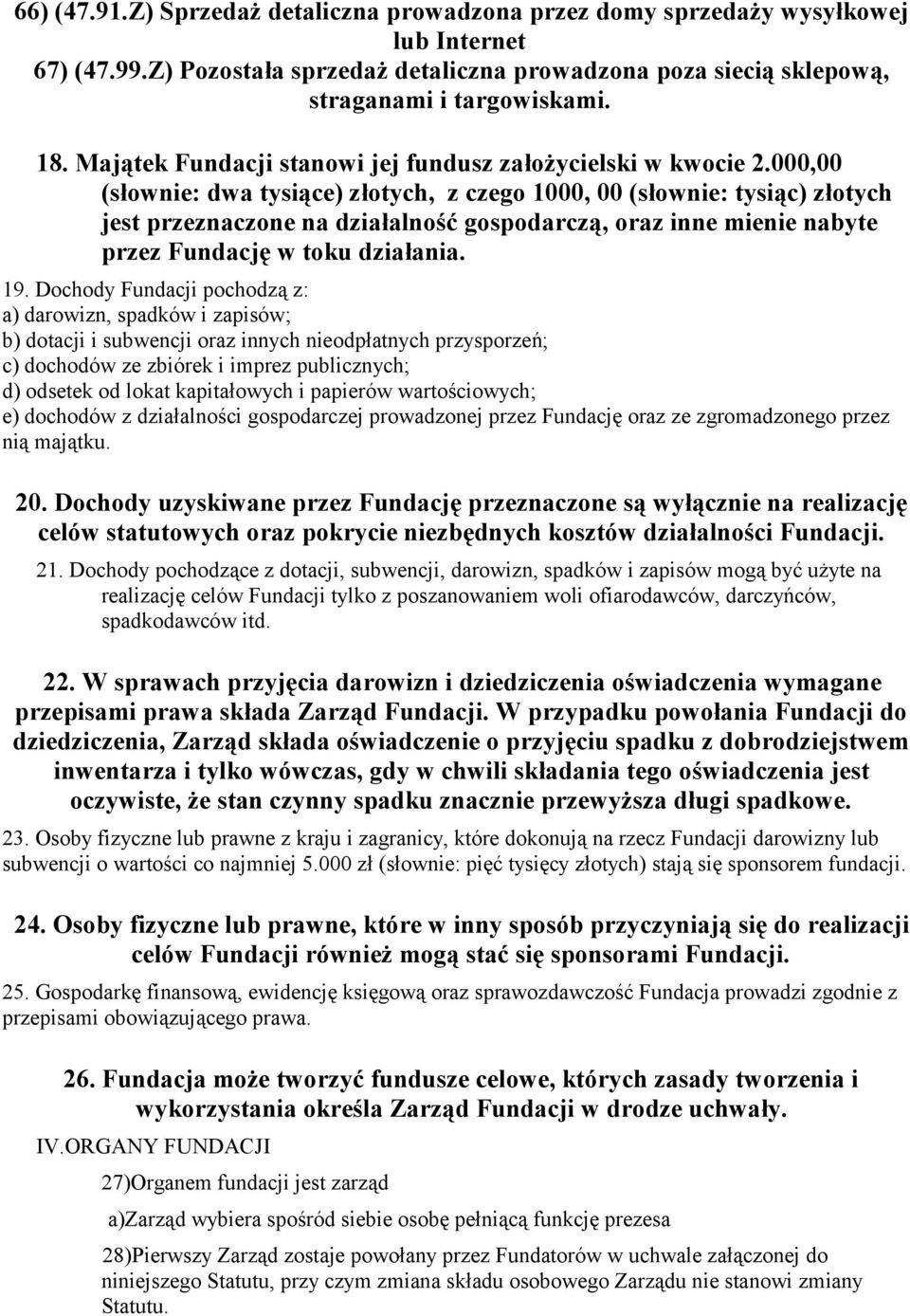 66) (47.91.Z) Sprzedaż detaliczna prowadzona przez domy sprzedaży wysyłkowej lub Internet
67) (47.99.Z) Pozostała sprzedaż detaliczna prowadzona poza siecią sklepową, straganami i targowiskami.

18. Majątek Fundacji stanowi jej fundusz założycielski w kwocie 2.000,00 (słownie: dwa tysiące) złotych, z czego 1000, 00 (słownie: tysiąc) złotych jest przeznaczone na działalność gospodarczą, oraz inne mienie nabyte przez Fundację w toku działania.

19. Dochody Fundacji pochodzą z:
a) darowizn, spadków i zapisów;
b) dotacji i subwencji oraz innych nieodpłatnych przysporzeń;
c) dochodów ze zbiórek i imprez publicznych;
d) odsetek od lokat kapitałowych i papierów wartościowych;
e) dochodów z działalności gospodarczej prowadzonej przez Fundację oraz ze zgromadzonego przez nią majątku.

20. Dochody uzyskiwane przez Fundację przeznaczone są wyłącznie na realizację celów statutowych oraz pokrycie niezbędnych kosztów działalności Fundacji.

21. Dochody pochodzące z dotacji, subwencji, darowizn, spadków i zapisów mogą być użyte na realizację celów Fundacji tylko z poszanowaniem woli ofiarodawców, darczyńców, spadkodawców itd.

22. W sprawach przyjęcia darowizn i dziedziczenia oświadczenia wymagane przepisami prawa składa Zarząd Fundacji. W przypadku powołania Fundacji do dziedziczenia, Zarząd składa oświadczenie o przyjęciu spadku z dobrodziejstwem inwentarza i tylko wówczas, gdy w chwili składania tego oświadczenia jest oczywiste, że stan czynny spadku znacznie przewyższa długi spadkowe.

23. Osoby fizyczne lub prawne z kraju i zagranicy, które dokonują na rzecz Fundacji darowizny lub subwencji o wartości co najmniej 5.000 zł (słownie: pięć tysięcy złotych) stają się sponsorem fundacji.

24. Osoby fizyczne lub prawne, które w inny sposób przyczyniają się do realizacji celów Fundacji również mogą stać się sponsorami Fundacji.

25. Gospodarkę finansową, ewidencję księgową oraz sprawozdawczość Fundacja prowadzi zgodnie z przepisami obowiązującego prawa.

26. Fundacja może tworzyć fundusze celowe, których zasady tworzenia i wykorzystania określa Zarząd Fundacji w drodze uchwały.

IV.ORGANY FUNDACJI

27)Organem fundacji jest zarząd

a)Zarząd wybiera spośród siebie osobę pełniącą funkcję prezesa

28)Pierwszy Zarząd zostaje powołany przez Fundatorów w uchwale załączonej do niniejszego Statutu, przy czym zmiana składu osobowego Zarządu nie stanowi zmiany Statutu.